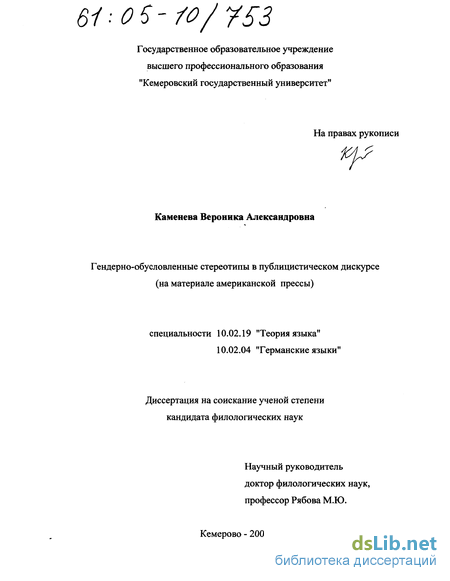 61:05-10/753

Государственное образовательное учреждение
высшего профессионального образования
"Кемеровский государственный университет"

На правах рукописи

Каменева Вероника Александровна

Гендерно-обусловленные стереотипы в публицистическом дискурсе
(на материале американской прессы)

специальности 10.02.19 "Теория языка"
10.02.04 "Германские языки"

Диссертация на соискание ученой степени
кандидата филологических наук

Научный руководитель
доктор филологических наук,
профессор Рябова М.Ю.

Кемерово - 200

dsLib.net
библиотека диссертаций